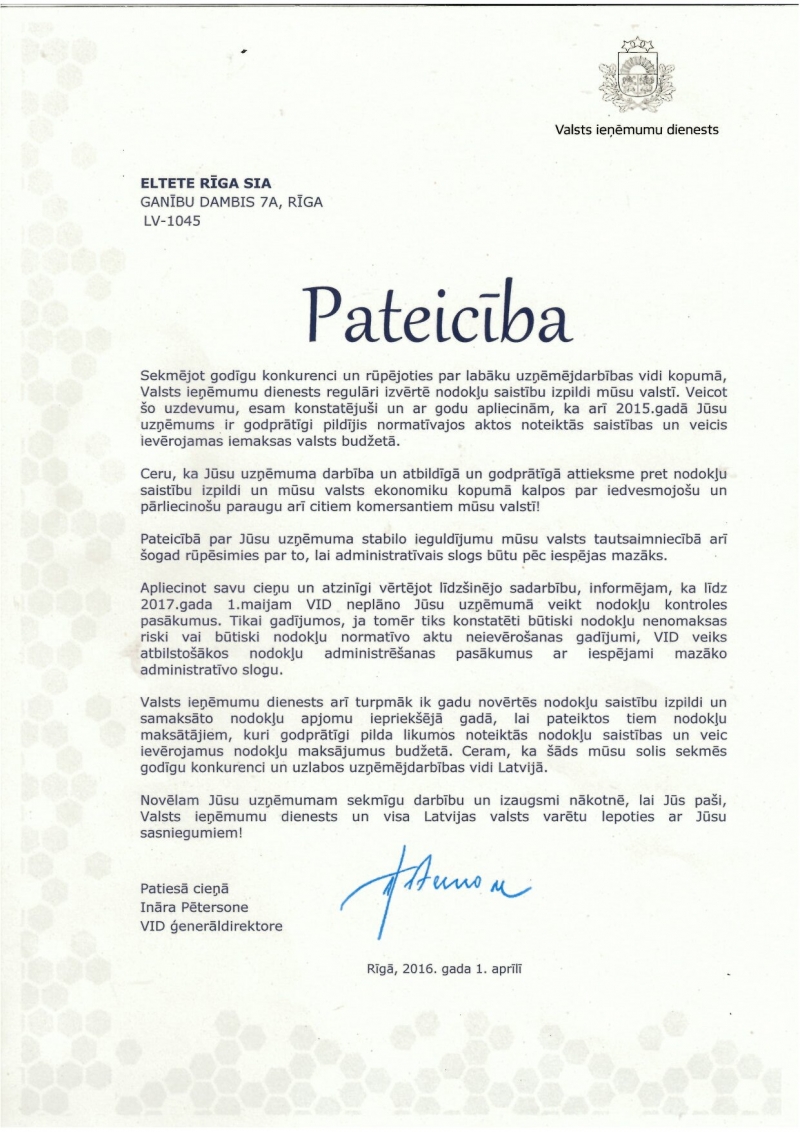 Valsts ieņēmumu dienests

ELTETE RĪGA SIA
GANĪBU DAMBIS 7A, RĪGA
LV-1045

Pateicība

Sekmējot godīgu konkurenci un rūpējoties par labāku uzņēmējdarbības vidi kopumā, Valsts ieņēmumu dienests regulāri izvērtē nodokļu saistību izpildi mūsu valstī. Veicot šo uzdevumu, esam konstatējuši un ar godu apliecinām, ka arī 2015.gadā Jūsu uzņēmums ir godprātīgi pildījis normatīvajos aktos noteiktās saistības un veicis ievērojamas iemaksas valsts budžetā.

Ceru, ka Jūsu uzņēmuma darbība un atbildīgā un godprātīgā attieksme pret nodokļu saistību izpildi un mūsu valsts ekonomiku kopumā kalpos par iedvesmojošu un pārliecinošu paraugu arī citiem komersantiem mūsu valstī!

Pateicībā par Jūsu uzņēmuma stabilo ieguldījumu mūsu valsts tautsaimniecībā arī šogad rūpēsimies par to, lai administratīvais slogs būtu pēc iespējas mazāks.

Apliecinot savu cieņu un atzinīgi vērtējot līdzšinējo sadarbību, informējam, ka līdz 2017.gada 1.maijam VID neplāno Jūsu uzņēmumā veikt nodokļu kontroles pasākumus. Tikai gadījumos, ja tomēr tiks konstatēti būtiski nodokļu nenomaksas riski vai būtiski nodokļu normatīvo aktu neievērošanas gadījumi, VID veiks atbilstošākos nodokļu administrēšanas pasākumus ar iespējami mazāko administratīvo slogu.

Valsts ieņēmumu dienests arī turpmāk ik gadu novērtēs nodokļu saistību izpildi un samaksāto nodokļu apjomu iepriekšējā gadā, lai pateiktos tiem nodokļu maksātājiem, kuri godprātīgi pilda likumos noteiktās nodokļu saistības un veic ievērojamus nodokļu maksājumus budžetā. Ceram, ka šāds mūsu solis sekmēs godīgu konkurenci un uzlabos uzņēmējdarbības vidi Latvijā.

Novēlam Jūsu uzņēmumam sekmīgu darbību un izaugsmi nākotnē, lai Jūs paši, Valsts ieņēmumu dienests un visa Latvijas valsts varētu lepoties ar Jūsu sasniegumiem!

Patiesā cieņā
Ināra Pētersone
VID ģenerāldirektore

Rīgā, 2016. gada 1. aprīlī